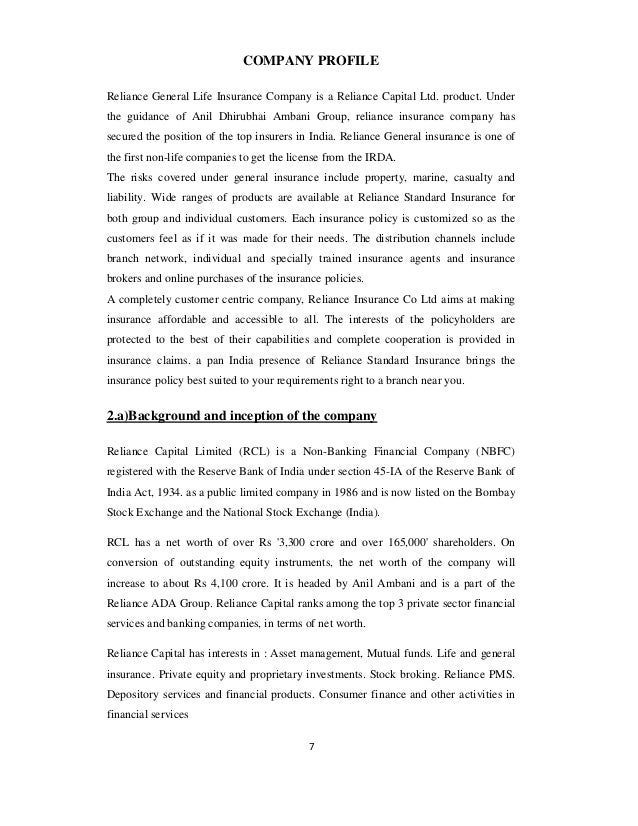 COMPANY PROFILE

Reliance General Life Insurance Company is a Reliance Capital Ltd. product. Under the guidance of Anil Dhirubhai Ambani Group, reliance insurance company has secured the position of the top insurers in India. Reliance General insurance is one of the first non-life companies to get the license from the IRDA.
The risks covered under general insurance include property, marine, casualty and liability. Wide ranges of products are available at Reliance Standard Insurance for both group and individual customers. Each insurance policy is customized so as the customers feel as if it was made for their needs. The distribution channels include branch network, individual and specially trained insurance agents and insurance brokers and online purchases of the insurance policies.
A completely customer centric company, Reliance Insurance Co Ltd aims at making insurance affordable and accessible to all. The interests of the policyholders are protected to the best of their capabilities and complete cooperation is provided in insurance claims. a pan India presence of Reliance Standard Insurance brings the insurance policy best suited to your requirements right to a branch near you.

2.a)Background and inception of the company

Reliance Capital Limited (RCL) is a Non-Banking Financial Company (NBFC) registered with the Reserve Bank of India under section 45-IA of the Reserve Bank of India Act, 1934. as a public limited company in 1986 and is now listed on the Bombay Stock Exchange and the National Stock Exchange (India).

RCL has a net worth of over Rs '3,300 crore and over 165,000' shareholders. On conversion of outstanding equity instruments, the net worth of the company will increase to about Rs 4,100 crore. It is headed by Anil Ambani and is a part of the Reliance ADA Group. Reliance Capital ranks among the top 3 private sector financial services and banking companies, in terms of net worth.

Reliance Capital has interests in : Asset management, Mutual funds. Life and general insurance. Private equity and proprietary investments. Stock broking. Reliance PMS. Depository services and financial products. Consumer finance and other activities in financial services

7